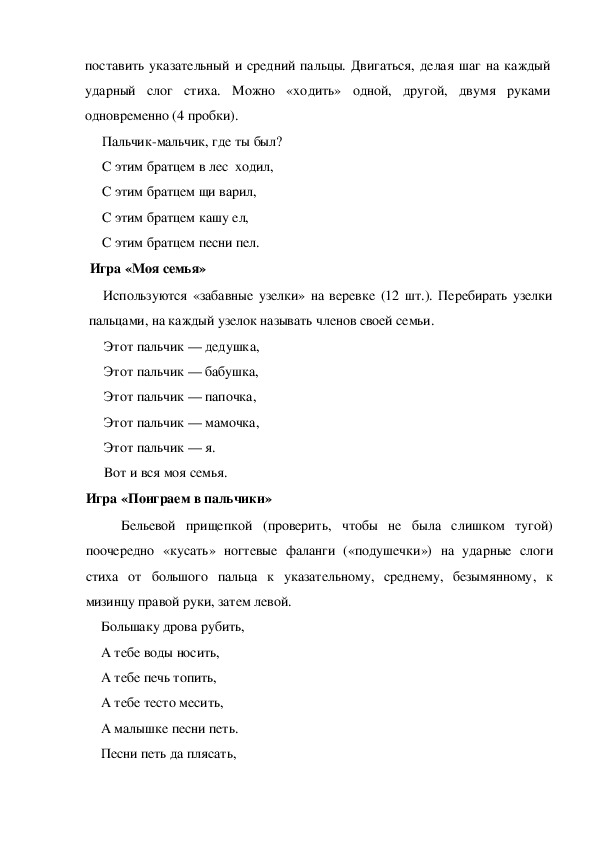 поставить указательный и средний пальцы. Двигаться, делая шаг на каждый ударный слог стиха. Можно «ходить» одной, другой, двумя руками одновременно (4 пробки).

Пальчик-мальчик, где ты был?

С этим братцем в лес ходил,

С этим братцем щи варил,

С этим братцем кашу ел,

С этим братцем песни пел.

Игра «Моя семья»

Используются «забавные узелки» на веревке (12 шт.). Перебирать узелки пальцами, на каждый узелок называть членов своей семьи.

Этот пальчик — дедушка,

Этот пальчик — бабушка,

Этот пальчик — папочка,

Этот пальчик — мамочка,

Этот пальчик — я.

Вот и вся моя семья.

Игра «Поиграем в пальчики»

Бельевой прищепкой (проверить, чтобы не была слишком тугой) поочередно «кусать» ногтевые фаланги («подушечки») на ударные слоги стиха от большого пальца к указательному, среднему, безымянному, к мизинцу правой руки, затем левой.

Большаку дрова рубить,

А тебе воды носить,

А тебе печь топить,

А тебе тесто месить,

А малышке песни петь.

Песни петь да плясать,